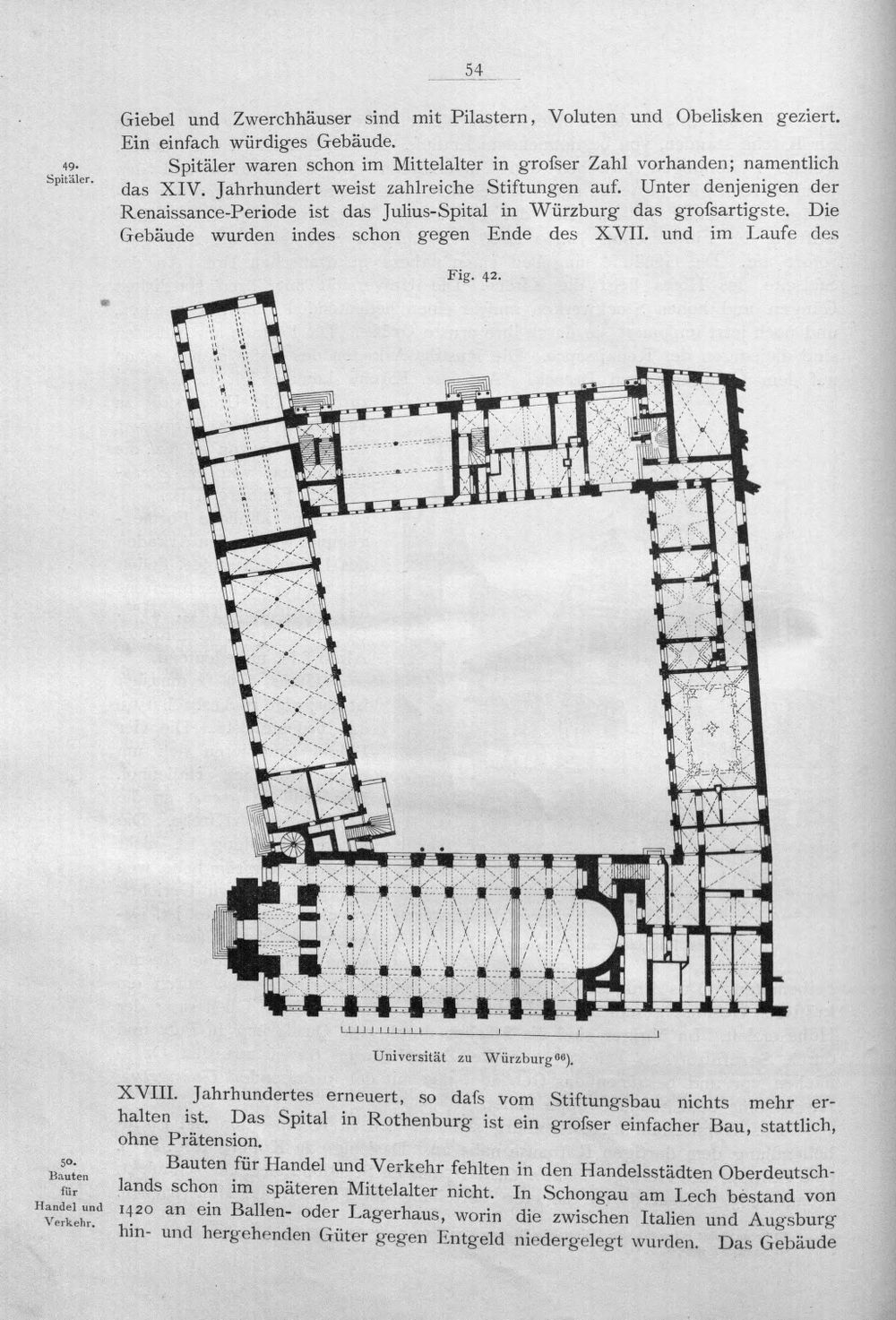 54

Giebel und Zwerchhäuser sind mit Pilastern, Voluten und Obelisken geziert. Ein einfach würdiges Gebäude.

49.
Spitäler.

Spitäler waren schon im Mittelalter in grofser Zahl vorhanden; namentlich das XIV. Jahrhundert weist zahlreiche Stiftungen auf. Unter denjenigen der Renaissance-Periode ist das Julius-Spital in Würzburg das grofsartigste. Die Gebäude wurden indes schon gegen Ende des XVII. und im Laufe des

Fig. 42.

Universität zu Würzburg$^{66}$).

XVIII. Jahrhundertes erneuert, so dafs vom Stiftungsbau nichts mehr erhalten ist. Das Spital in Rothenburg ist ein grofser einfacher Bau, stattlich, ohne Prätension.

50.
Bauten
für
Handel und
Verkehr.

Bauten für Handel und Verkehr fehlten in den Handelsstädten Oberdeutschlands schon im späteren Mittelalter nicht. In Schongau am Lech bestand von 1420 an ein Ballen- oder Lagerhaus, worin die zwischen Italien und Augsburg hin- und hergehenden Güter gegen Entgeld niedergelegt wurden. Das Gebäude